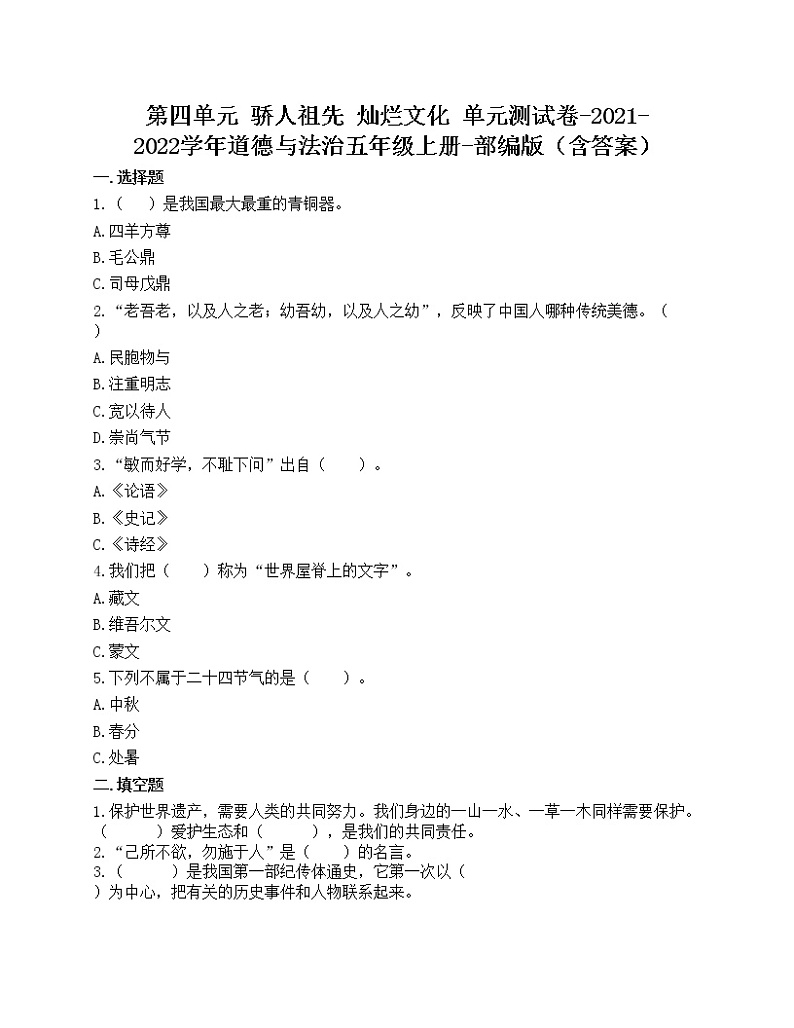 第四单元 骄人祖先 灿烂文化 单元测试卷-2021-2022学年道德与法治五年级上册-部编版（含答案）

一.选择题

1.（　　）是我国最大最重的青铜器。

A.四羊方尊

B.毛公鼎

C.司母戊鼎

2.“老吾老，以及人之老；幼吾幼，以及人之幼”，反映了中国人哪种传统美德。（　　）

A.民胞物与

B.注重明志

C.宽以待人

D.崇尚气节

3.“敏而好学，不耻下问”出自（　　）。

A.《论语》

B.《史记》

C.《诗经》

4.我们把（　　）称为“世界屋脊上的文字”。

A.藏文

B.维吾尔文

C.蒙文

5.下列不属于二十四节气的是（　　）。

A.中秋

B.春分

C.处暑

二.填空题

1.保护世界遗产，需要人类的共同努力。我们身边的一山一水、一草一木同样需要保护。（　　　）爱护生态和（　　　），是我们的共同责任。

2.“己所不欲，勿施于人”是（　　）的名言。

3.（　　　）是我国第一部纪传体通史，它第一次以（　　）为中心，把有关的历史事件和人物联系起来。